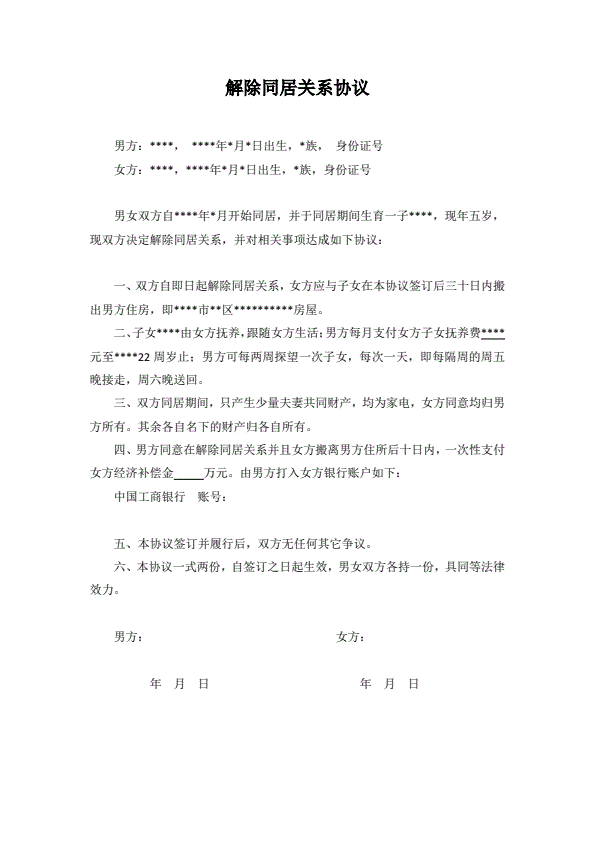 解除同居关系协议

男方：****，  ****年*月*日出生，*族，  身份证号

女方：****，****年*月*日出生，*族，身份证号

男女双方自****年*月开始同居，并于同居期间生育一子****，现年五岁，现双方决定解除同居关系，并对相关事项达成如下协议：

一、双方自即日起解除同居关系，女方应与子女在本协议签订后三十日内搬出男方住房，即****市**区**********房屋。

二、子女****由女方抚养，跟随女方生活；男方每月支付女方子女抚养费****元至****22周岁止；男方可每两周探望一次子女，每次一天，即每隔周的周五晚接走，周六晚送回。

三、双方同居期间，只产生少量夫妻共同财产，均为家电，女方同意均归男方所有。其余各自名下的财产归各自所有。

四、男方同意在解除同居关系并且女方搬离男方住所后十日内，一次性支付女方经济补偿金____万元。由男方打入女方银行账户如下：

中国工商银行  账号：

五、本协议签订并履行后，双方无任何其它争议。

六、本协议一式两份，自签订之日起生效，男女双方各持一份，具同等法律效力。

男方：

女方：

年 月 日

年 月 日